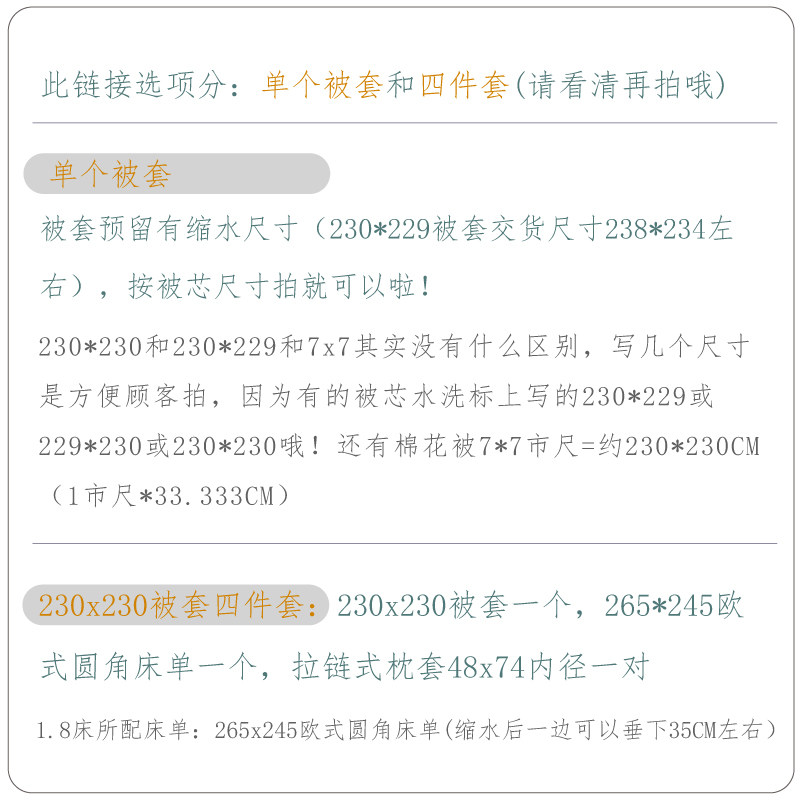 此链接选项分：单个被套和四件套(请看清再拍哦)

单个被套

被套预留有缩水尺寸（230*229被套交货尺寸238*234左右），按被芯尺寸拍就可以啦！

230*230和230*229和7x7其实没有什么区别，写几个尺寸是方便顾客拍，因为有的被芯水洗标上写的230*229或229*230或230*230哦！还有棉花被7*7市尺=约230*230CM（1市尺*33.333CM）

230x230被套四件套：230x230被套一个，265*245欧式圆角床单一个，拉链式枕套48x74内径一对

1.8床所配床单：265x245欧式圆角床单(缩水后一边可以垂下35CM左右）